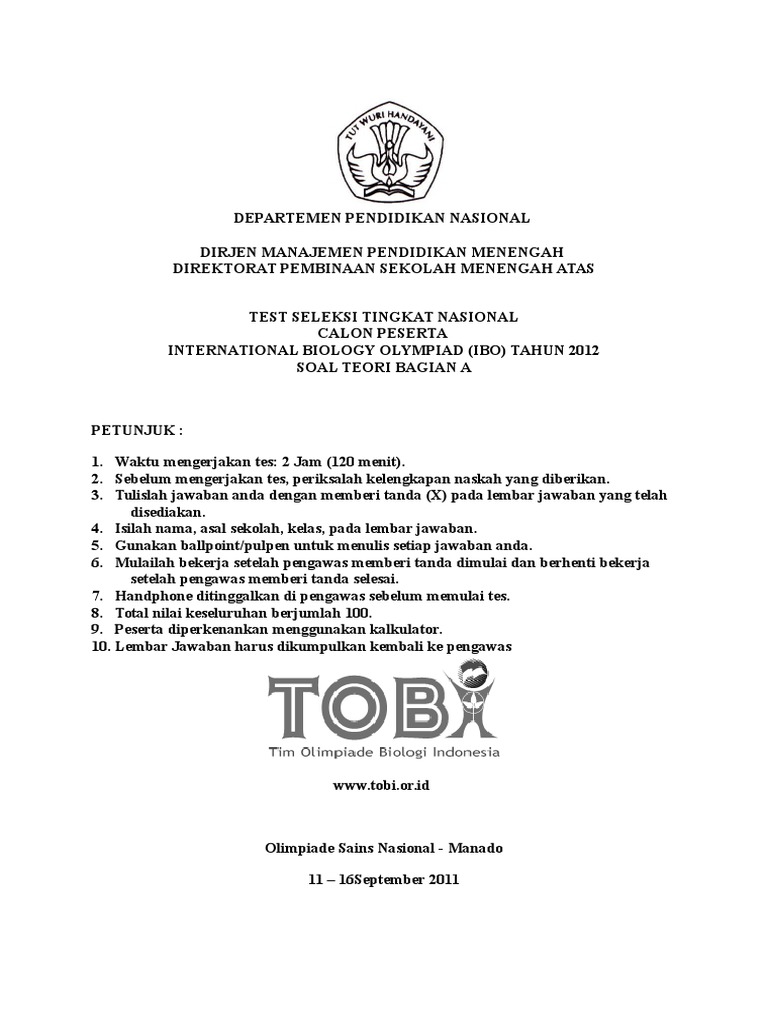 TUT WURI HANDAYANI

DEPARTEMEN PENDIDIKAN NASIONAL

DIRJEN MANAJEMEN PENDIDIKAN MENENGAH
DIREKTORAT PEMBINAAN SEKOLAH MENENGAH ATAS

TEST SELEKSI TINGKAT NASIONAL
CALON PESERTA
INTERNATIONAL BIOLOGY OLYMPIAD (IBO) TAHUN 2012
SOAL TEORI BAGIAN A

PETUNJUK :

1. Waktu mengerjakan tes: 2 Jam (120 menit).
2. Sebelum mengerjakan tes, periksalah kelengkapan naskah yang diberikan.
3. Tulislah jawaban anda dengan memberi tanda (X) pada lembar jawaban yang telah disediakan.
4. Isilah nama, asal sekolah, kelas, pada lembar jawaban.
5. Gunakan ballpoint/pulpen untuk menulis setiap jawaban anda.
6. Mulailah bekerja setelah pengawas memberi tanda dimulai dan berhenti bekerja setelah pengawas memberi tanda selesai.
7. Handphone ditinggalkan di pengawas sebelum memulai tes.
8. Total nilai keseluruhan berjumlah 100.
9. Peserta diperkenankan menggunakan kalkulator.
10. Lembar Jawaban harus dikumpulkan kembali ke pengawas

TOBI
Tim Olimpiade Biologi Indonesia

www.tobi.or.id

Olimpiade Sains Nasional - Manado

11 – 16September 2011